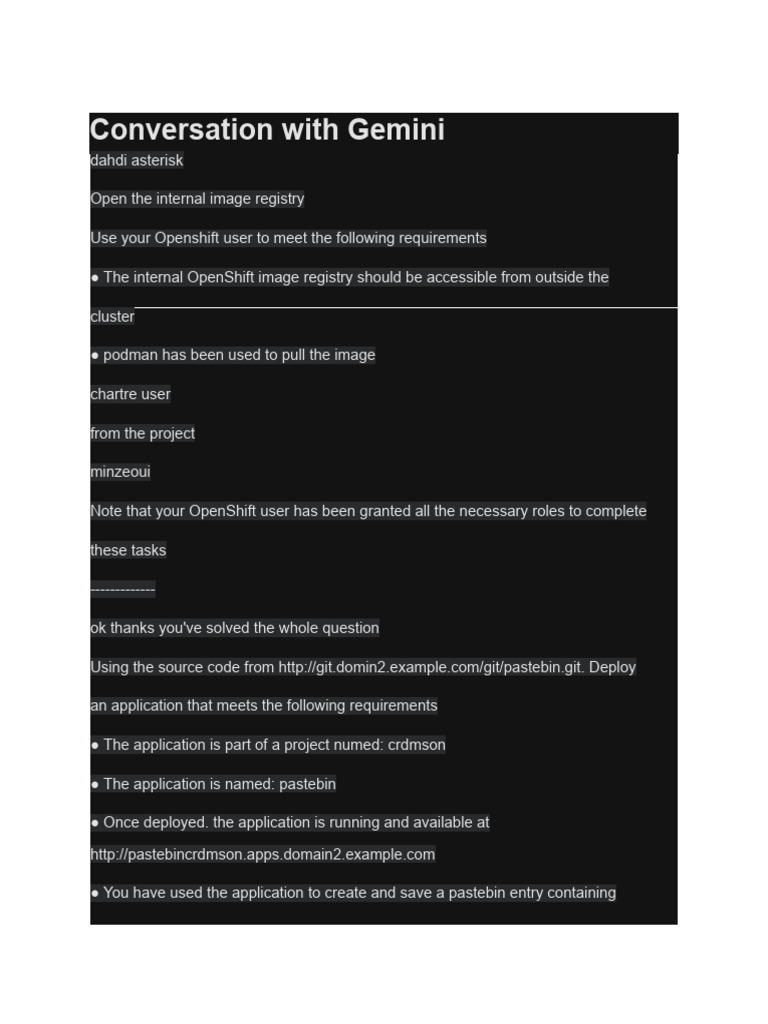 Conversation with Gemini

dahdi asterisk

Open the internal image registry

Use your Openshift user to meet the following requirements

• The internal OpenShift image registry should be accessible from outside the cluster

• podman has been used to pull the image

chartre user

from the project

minzeoui

Note that your OpenShift user has been granted all the necessary roles to complete these tasks

-------------

ok thanks you've solved the whole question

Using the source code from http://git.domin2.example.com/git/pastebin.git. Deploy an application that meets the following requirements

• The application is part of a project numed: crdmson

• The application is named: pastebin

• Once deployed. the application is running and available at http://pastebincrdmson.apps.domain2.example.com

• You have used the application to create and save a pastebin entry containing